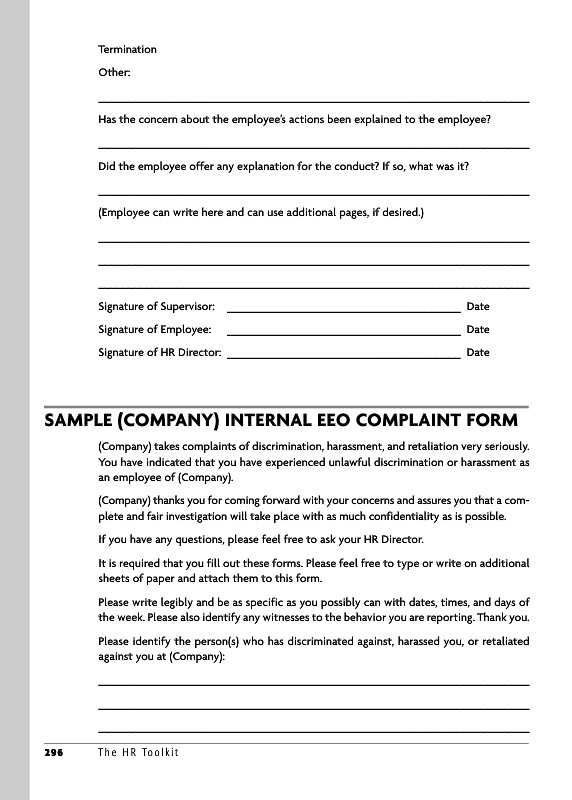 Termination

Other:

Has the concern about the employee's actions been explained to the employee?

Did the employee offer any explanation for the conduct? If so, what was it?

(Employee can write here and can use additional pages, if desired.)

Signature of Supervisor: Date

Signature of Employee: Date

Signature of HR Director: Date

SAMPLE (COMPANY) INTERNAL EEO COMPLAINT FORM

(Company) takes complaints of discrimination, harassment, and retaliation very seriously. You have indicated that you have experienced unlawful discrimination or harassment as an employee of (Company).

(Company) thanks you for coming forward with your concerns and assures you that a complete and fair investigation will take place with as much confidentiality as is possible.

If you have any questions, please feel free to ask your HR Director.

It is required that you fill out these forms. Please feel free to type or write on additional sheets of paper and attach them to this form.

Please write legibly and be as specific as you possibly can with dates, times, and days of the week. Please also identify any witnesses to the behavior you are reporting. Thank you.

Please identify the person(s) who has discriminated against, harassed you, or retaliated against you at (Company):

296 The HR Toolkit